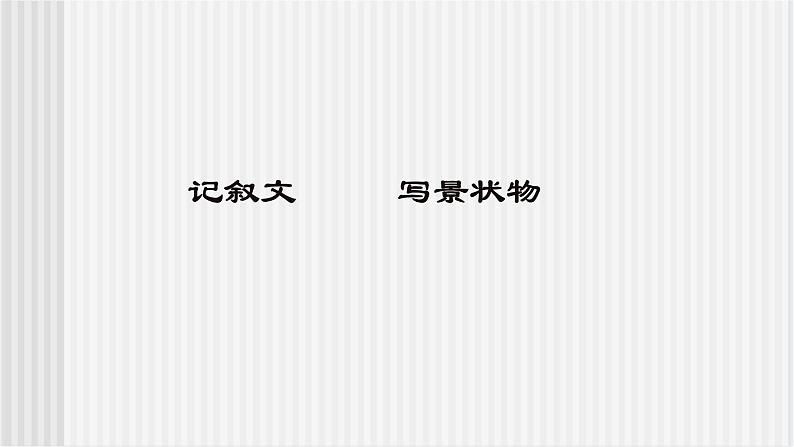 记叙文　　写景状物